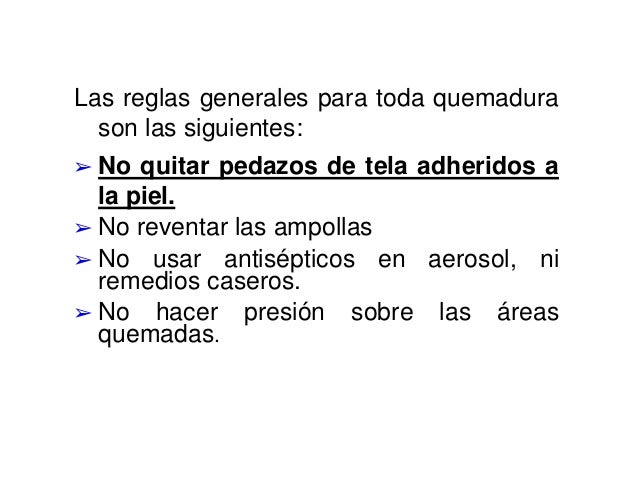 Las reglas generales para toda quemadura son las siguientes:

➢ No quitar pedazos de tela adheridos a la piel.

➢ No reventar las ampollas

➢ No usar antisépticos en aerosol, ni remedios caseros.

➢ No hacer presión sobre las áreas quemadas.